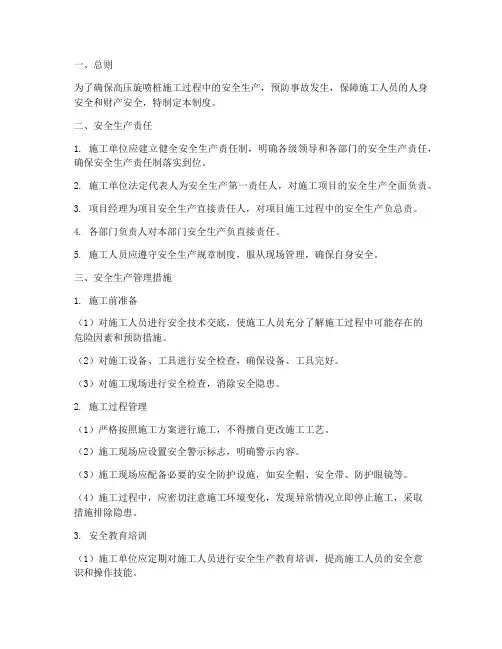 一、总则

为了确保高压旋喷桩施工过程中的安全生产，预防事故发生，保障施工人员的人身安全和财产安全，特制定本制度。

二、安全生产责任

1. 施工单位应建立健全安全生产责任制，明确各级领导和各部门的安全生产责任，确保安全生产责任制落实到位。

2. 施工单位法定代表人为安全生产第一责任人，对施工项目的安全生产全面负责。

3. 项目经理为项目安全生产直接责任人，对项目施工过程中的安全生产负总责。

4. 各部门负责人对本部门安全生产负直接责任。

5. 施工人员应遵守安全生产规章制度，服从现场管理，确保自身安全。

三、安全生产管理措施

1. 施工前准备

（1）对施工人员进行安全技术交底，使施工人员充分了解施工过程中可能存在的危险因素和预防措施。

（2）对施工设备、工具进行安全检查，确保设备、工具完好。

（3）对施工现场进行安全检查，消除安全隐患。

2. 施工过程管理

（1）严格按照施工方案进行施工，不得擅自更改施工工艺。

（2）施工现场应设置安全警示标志，明确警示内容。

（3）施工现场应配备必要的安全防护设施，如安全帽、安全带、防护眼镜等。

（4）施工过程中，应密切注意施工环境变化，发现异常情况立即停止施工，采取措施排除隐患。

3. 安全教育培训

（1）施工单位应定期对施工人员进行安全生产教育培训，提高施工人员的安全意识和操作技能。